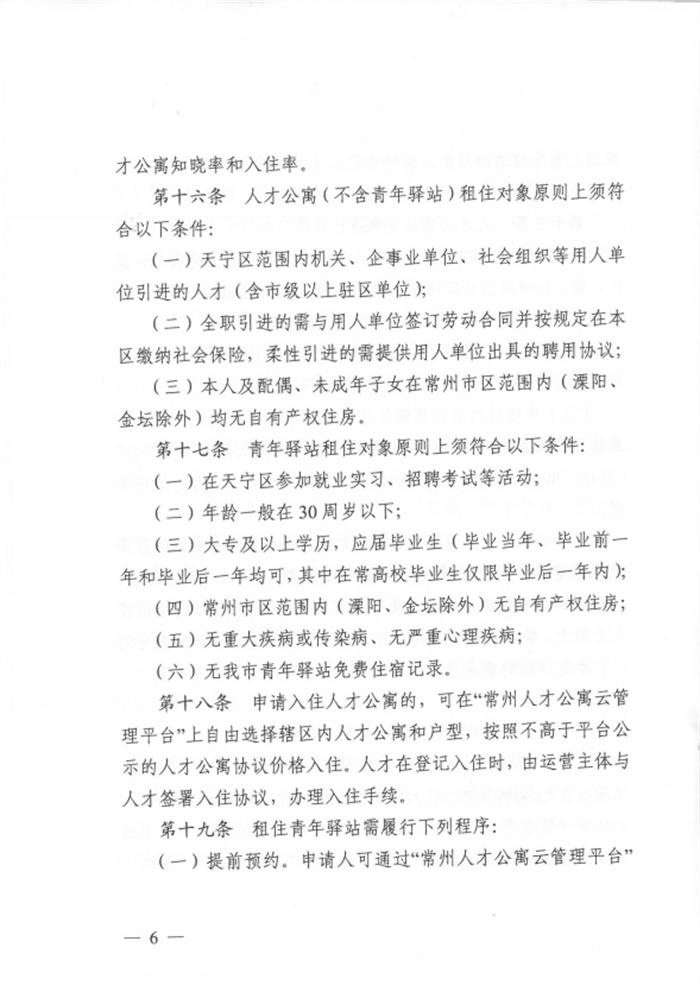 才公寓知晓率和入住率。

第十六条 人才公寓（不含青年驿站）租住对象原则上须符合以下条件：

（一）天宁区范围内机关、企事业单位、社会组织等用人单位引进的人才（含市级以上驻区单位）；

（二）全职引进的需与用人单位签订劳动合同并按规定在本区缴纳社会保险，柔性引进的需提供用人单位出具的聘用协议；

（三）本人及配偶、未成年子女在常州市区范围内（溧阳、金坛除外）均无自有产权住房。

第十七条 青年驿站租住对象原则上须符合以下条件：

（一）在天宁区参加就业实习、招聘考试等活动；

（二）年龄一般在30周岁以下；

（三）大专及以上学历，应届毕业生（毕业当年、毕业前一年和毕业后一年均可，其中在常高校毕业生仅限毕业后一年内）；

（四）常州市区范围内（溧阳、金坛除外）无自有产权住房；

（五）无重大疾病或传染病、无严重心理疾病；

（六）无我市青年驿站免费住宿记录。

第十八条 申请入住人才公寓的，可在“常州人才公寓云管理平台”上自由选择辖区内人才公寓和户型，按照不高于平台公示的人才公寓协议价格入住。人才在登记入住时，由运营主体与人才签署入住协议，办理入住手续。

第十九条 租住青年驿站需履行下列程序：

（一）提前预约。申请人可通过“常州人才公寓云管理平台”

— 6 —